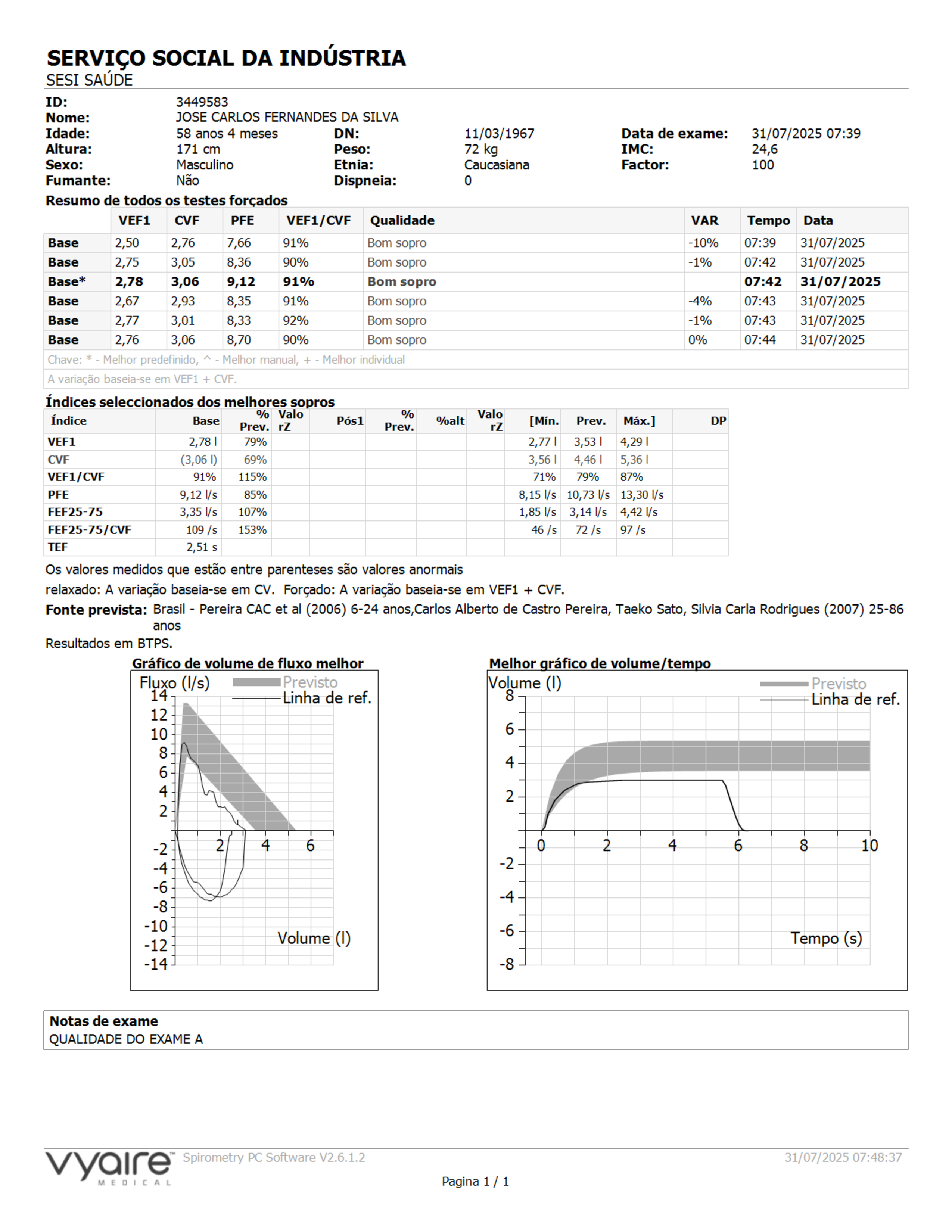 SERVIÇO SOCIAL DA INDÚSTRIA
SESI SAÚDE

ID: 3449583
Nome: JOSE CARLOS FERNANDES DA SILVA
Idade: 58 anos 4 meses DN: 11/03/1967 Data de exame: 31/07/2025 07:39
Altura: 171 cm Peso: 72 kg IMC: 24,6
Sexo: Masculino Etnia: Caucasiana Factor: 100
Fumante: Não Dispneia: 0

Resumo de todos os testes forçados

| | VEF1 | CVF | PFE | VEF1/CVF | Qualidade | VAR | Tempo | Data |
|---|---|---|---|---|---|---|---|---|
| Base | 2,50 | 2,76 | 7,66 | 91% | Bom sopro | -10% | 07:39 | 31/07/2025 |
| Base | 2,75 | 3,05 | 8,36 | 90% | Bom sopro | -1% | 07:42 | 31/07/2025 |
| Base* | 2,78 | 3,06 | 9,12 | 91% | Bom sopro | | 07:42 | 31/07/2025 |
| Base | 2,67 | 2,93 | 8,35 | 91% | Bom sopro | -4% | 07:43 | 31/07/2025 |
| Base | 2,77 | 3,01 | 8,33 | 92% | Bom sopro | -1% | 07:43 | 31/07/2025 |
| Base | 2,76 | 3,06 | 8,70 | 90% | Bom sopro | 0% | 07:44 | 31/07/2025 |

Chave: * - Melhor predefinido, ^ - Melhor manual, + - Melhor individual
A variação baseia-se em VEF1 + CVF.

Índices seleccionados dos melhores sopros

| Índice | Base | % Prev. | Valo rZ | Pós1 | % Prev. | %alt | Valo rZ | [Mín. | Prev. | Máx.] | DP |
|---|---|---|---|---|---|---|---|---|---|---|---|
| VEF1 | 2,78 l | 79% | | | | | | 2,77 l | 3,53 l | 4,29 l | |
| CVF | (3,06 l) | 69% | | | | | | 3,56 l | 4,46 l | 5,36 l | |
| VEF1/CVF | 91% | 115% | | | | | | 71% | 79% | 87% | |
| PFE | 9,12 l/s | 85% | | | | | | 8,15 l/s | 10,73 l/s | 13,30 l/s | |
| FEF25-75 | 3,35 l/s | 107% | | | | | | 1,85 l/s | 3,14 l/s | 4,42 l/s | |
| FEF25-75/CVF | 109 /s | 153% | | | | | | 46 /s | 72 /s | 97 /s | |
| TEF | 2,51 s | | | | | | | | | | |

Os valores medidos que estão entre parenteses são valores anormais
relaxado: A variação baseia-se em CV. Forçado: A variação baseia-se em VEF1 + CVF.
Fonte prevista: Brasil - Pereira CAC et al (2006) 6-24 anos,Carlos Alberto de Castro Pereira, Taeko Sato, Silvia Carla Rodrigues (2007) 25-86 anos
Resultados em BTPS.

Gráfico de volume de fluxo melhor
Fluxo (l/s) Previsto Linha de ref.
14 12 10 8 6 4 2 -2 -4 -6 -8 -10 -12 -14
2 4 6
Volume (l)

Melhor gráfico de volume/tempo
Volume (l) Previsto Linha de ref.
8 6 4 2 -2 -4 -6 -8
0 2 4 6 8 10
Tempo (s)

Notas de exame
QUALIDADE DO EXAME A

vyaire MEDICAL Spirometry PC Software V2.6.1.2 31/07/2025 07:48:37
Pagina 1 / 1